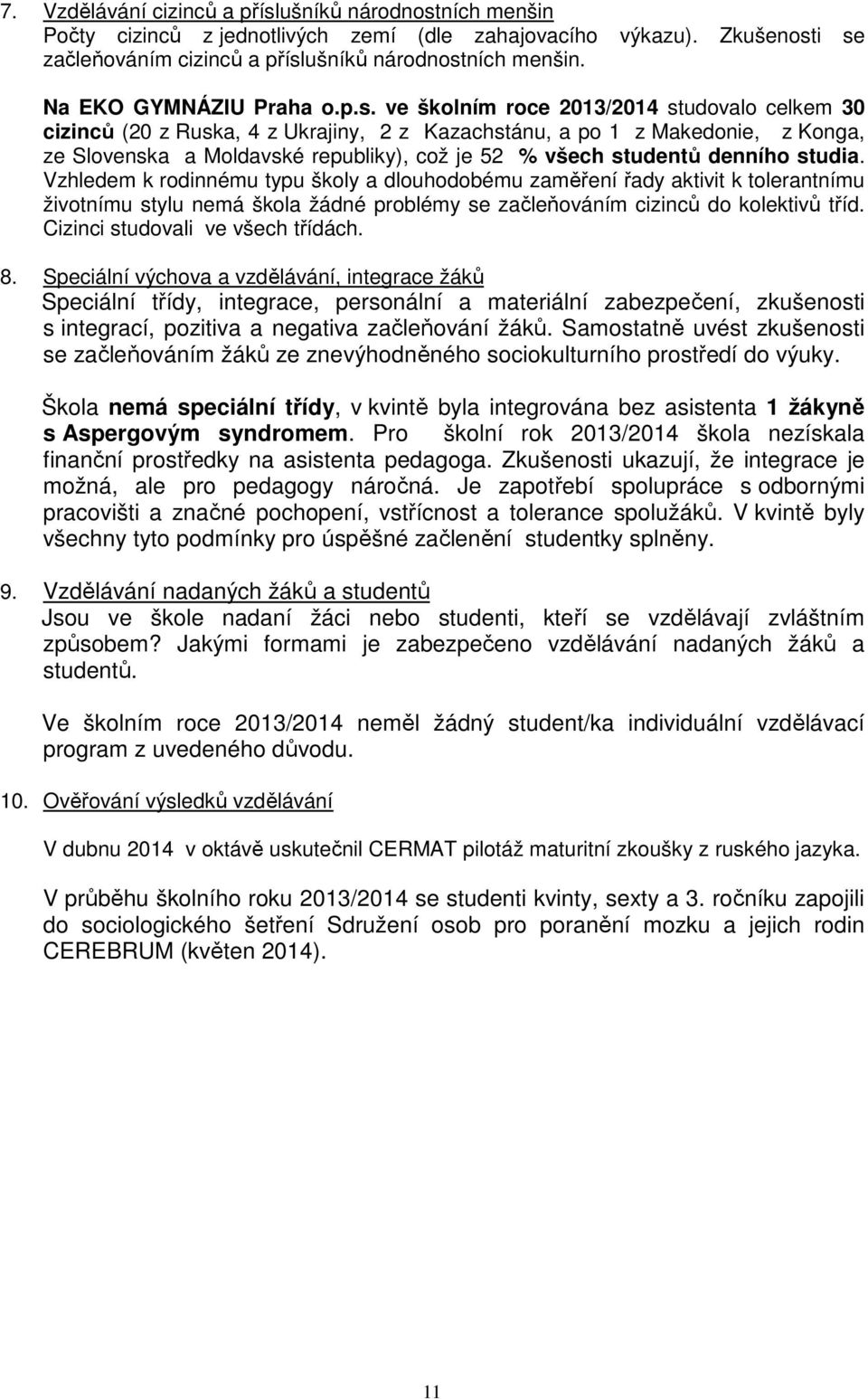 7. Vzdělávání cizinců a příslušníků národnostních menšin
Počty cizinců z jednotlivých zemí (dle zahajovacího výkazu). Zkušenosti se začleňováním cizinců a příslušníků národnostních menšin.

Na EKO GYMNÁZIU Praha o.p.s. ve školním roce 2013/2014 studovalo celkem 30 cizinců (20 z Ruska, 4 z Ukrajiny, 2 z Kazachstánu, a po 1 z Makedonie, z Konga, ze Slovenska a Moldavské republiky), což je 52 % všech studentů denního studia. Vzhledem k rodinnému typu školy a dlouhodobému zaměření řady aktivit k tolerantnímu životnímu stylu nemá škola žádné problémy se začleňováním cizinců do kolektivů tříd. Cizinci studovali ve všech třídách.

8. Speciální výchova a vzdělávání, integrace žáků
Speciální třídy, integrace, personální a materiální zabezpečení, zkušenosti s integrací, pozitiva a negativa začleňování žáků. Samostatně uvést zkušenosti se začleňováním žáků ze znevýhodněného sociokulturního prostředí do výuky.

Škola nemá speciální třídy, v kvintě byla integrována bez asistenta 1 žákyně s Aspergovým syndromem. Pro školní rok 2013/2014 škola nezískala finanční prostředky na asistenta pedagoga. Zkušenosti ukazují, že integrace je možná, ale pro pedagogy náročná. Je zapotřebí spolupráce s odbornými pracovišti a značné pochopení, vstřícnost a tolerance spolužáků. V kvintě byly všechny tyto podmínky pro úspěšné začlenění studentky splněny.

9. Vzdělávání nadaných žáků a studentů
Jsou ve škole nadaní žáci nebo studenti, kteří se vzdělávají zvláštním způsobem? Jakými formami je zabezpečeno vzdělávání nadaných žáků a studentů.

Ve školním roce 2013/2014 neměl žádný student/ka individuální vzdělávací program z uvedeného důvodu.

10. Ověřování výsledků vzdělávání

V dubnu 2014 v oktávě uskutečnil CERMAT pilotáž maturitní zkoušky z ruského jazyka.

V průběhu školního roku 2013/2014 se studenti kvinty, sexty a 3. ročníku zapojili do sociologického šetření Sdružení osob pro poranění mozku a jejich rodin CEREBRUM (květen 2014).

11